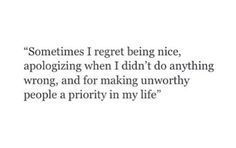 “Sometimes I regret being nice, apologizing when I didn’t do anything wrong, and for making unworthy people a priority in my life”